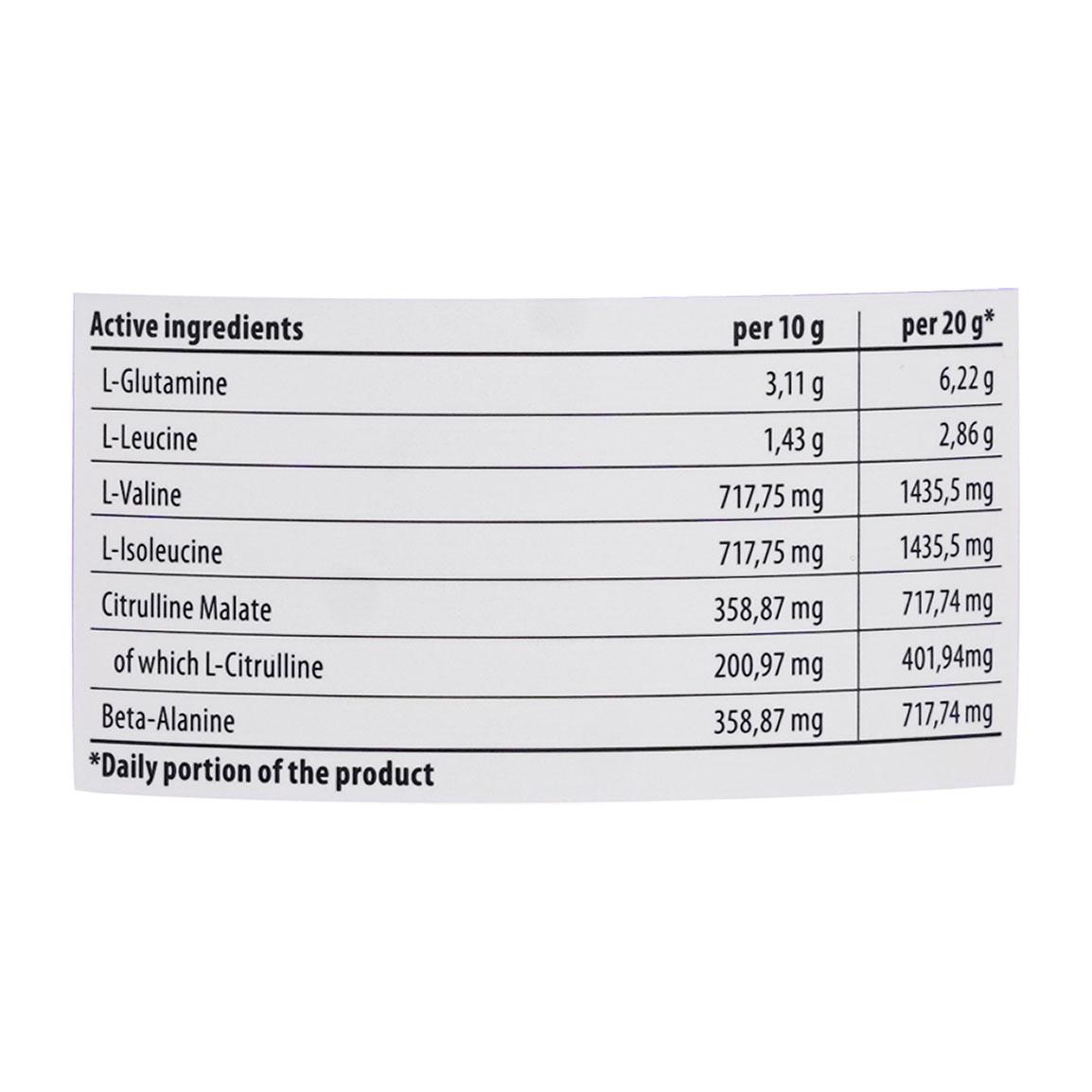 | Active ingredients | per 10 g | per 20 g* |
|---|---|---|
| L-Glutamine | 3,11 g | 6,22 g |
| L-Leucine | 1,43 g | 2,86 g |
| L-Valine | 717,75 mg | 1435,5 mg |
| L-Isoleucine | 717,75 mg | 1435,5 mg |
| Citrulline Malate | 358,87 mg | 717,74 mg |
| of which L-Citrulline | 200,97 mg | 401,94mg |
| Beta-Alanine | 358,87 mg | 717,74 mg |

*Daily portion of the product